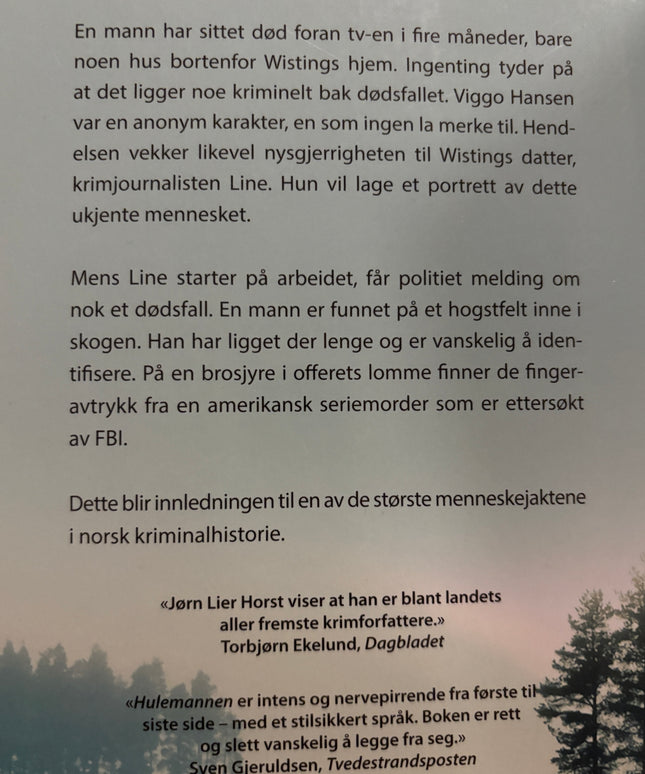 En mann har sittet død foran tv-en i fire måneder, bare noen hus bortenfor Wistings hjem. Ingenting tyder på at det ligger noe kriminelt bak dødsfallet. Viggo Hansen var en anonym karakter, en som ingen la merke til. Hendelsen vekker likevel nysgjerrigheten til Wistings datter, krimjournalisten Line. Hun vil lage et portrett av dette ukjente mennesket.

Mens Line starter på arbeidet, får politiet melding om nok et dødsfall. En mann er funnet på et hogstfelt inne i skogen. Han har ligget der lenge og er vanskelig å identifisere. På en brosjyre i offerets lomme finner de fingeravtrykk fra en amerikansk seriemorder som er ettersøkt av FBI.

Dette blir innledningen til en av de største menneskejaktene i norsk kriminalhistorie.

«Jørn Lier Horst viser at han er blant landets aller fremste krimforfattere.»
Torbjørn Ekelund, Dagbladet

«Hulemannen er intens og nervepirrende fra første til siste side – med et stilsikkert språk. Boken er rett og slett vanskelig å legge fra seg.»
Sven Gjeruldsen, Tvedestrandsposten